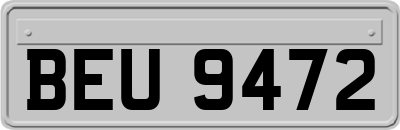 BEU 9472